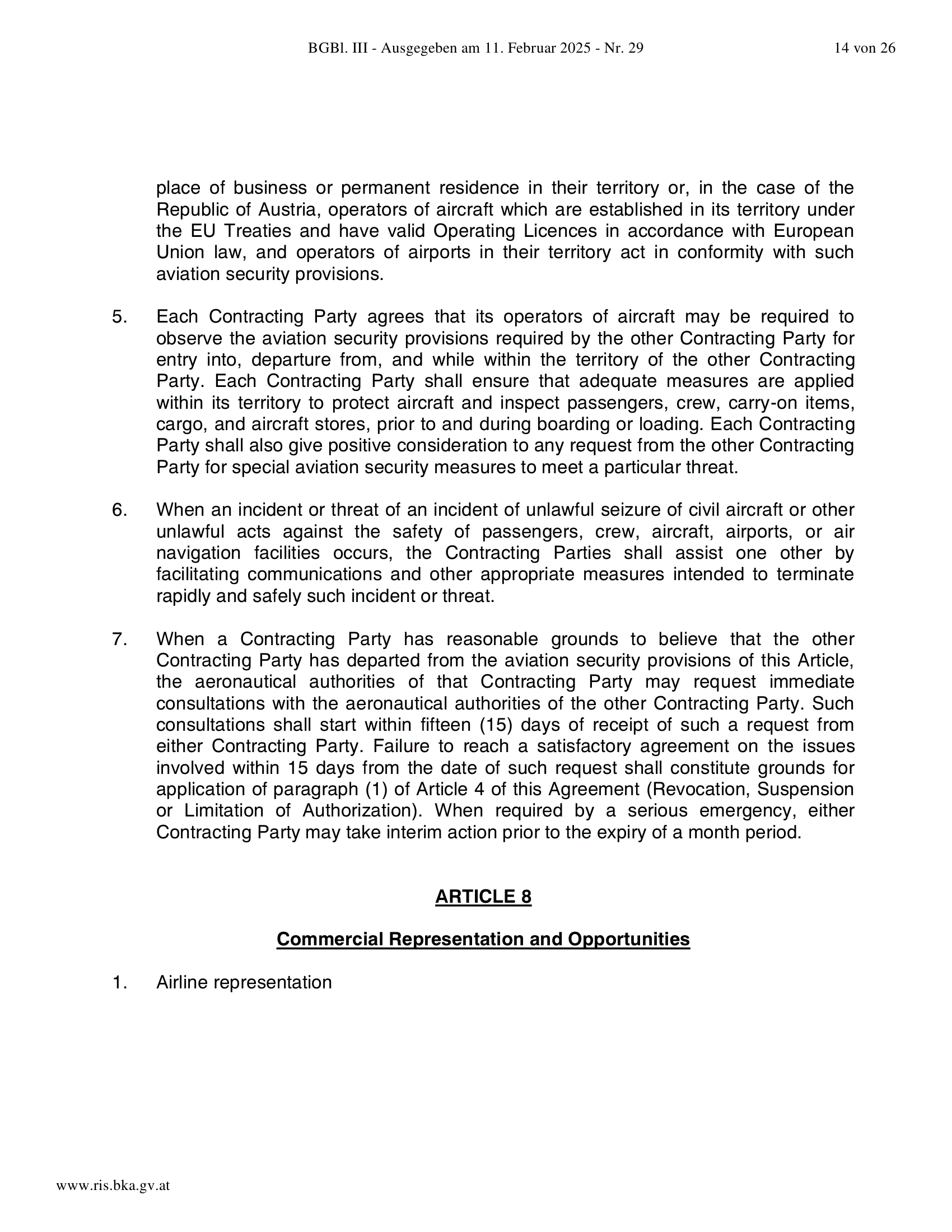 BGBl. III - Ausgegeben am 11. Februar 2025 - Nr. 29

14 von 26

place of business or permanent residence in their territory or, in the case of the Republic of Austria, operators of aircraft which are established in its territory under the EU Treaties and have valid Operating Licences in accordance with European Union law, and operators of airports in their territory act in conformity with such aviation security provisions.

5. Each Contracting Party agrees that its operators of aircraft may be required to observe the aviation security provisions required by the other Contracting Party for entry into, departure from, and while within the territory of the other Contracting Party. Each Contracting Party shall ensure that adequate measures are applied within its territory to protect aircraft and inspect passengers, crew, carry-on items, cargo, and aircraft stores, prior to and during boarding or loading. Each Contracting Party shall also give positive consideration to any request from the other Contracting Party for special aviation security measures to meet a particular threat.

6. When an incident or threat of an incident of unlawful seizure of civil aircraft or other unlawful acts against the safety of passengers, crew, aircraft, airports, or air navigation facilities occurs, the Contracting Parties shall assist one other by facilitating communications and other appropriate measures intended to terminate rapidly and safely such incident or threat.

7. When a Contracting Party has reasonable grounds to believe that the other Contracting Party has departed from the aviation security provisions of this Article, the aeronautical authorities of that Contracting Party may request immediate consultations with the aeronautical authorities of the other Contracting Party. Such consultations shall start within fifteen (15) days of receipt of such a request from either Contracting Party. Failure to reach a satisfactory agreement on the issues involved within 15 days from the date of such request shall constitute grounds for application of paragraph (1) of Article 4 of this Agreement (Revocation, Suspension or Limitation of Authorization). When required by a serious emergency, either Contracting Party may take interim action prior to the expiry of a month period.

ARTICLE 8

Commercial Representation and Opportunities

1. Airline representation

www.ris.bka.gv.at